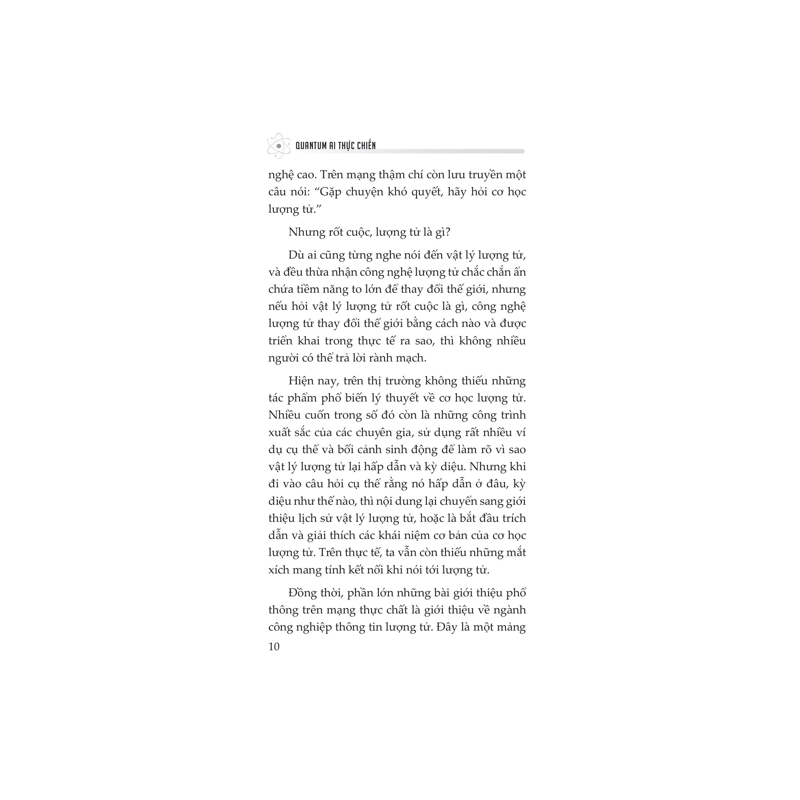 QUANTUM AI THỰC CHIẾN

nghệ cao. Trên mạng thậm chí còn lưu truyền một câu nói: "Gặp chuyện khó quyết, hãy hỏi cơ học lượng tử."

Nhưng rốt cuộc, lượng tử là gì?

Dù ai cũng từng nghe nói đến vật lý lượng tử, và đều thừa nhận công nghệ lượng tử chắc chắn ẩn chứa tiềm năng to lớn để thay đổi thế giới, nhưng nếu hỏi vật lý lượng tử rốt cuộc là gì, công nghệ lượng tử thay đổi thế giới bằng cách nào và được triển khai trong thực tế ra sao, thì không nhiều người có thể trả lời rành mạch.

Hiện nay, trên thị trường không thiếu những tác phẩm phổ biến lý thuyết về cơ học lượng tử. Nhiều cuốn trong số đó còn là những công trình xuất sắc của các chuyên gia, sử dụng rất nhiều ví dụ cụ thể và bối cảnh sinh động để làm rõ vì sao vật lý lượng tử lại hấp dẫn và kỳ diệu. Nhưng khi đi vào câu hỏi cụ thể rằng nó hấp dẫn ở đâu, kỳ diệu như thế nào, thì nội dung lại chuyển sang giới thiệu lịch sử vật lý lượng tử, hoặc là bắt đầu trích dẫn và giải thích các khái niệm cơ bản của cơ học lượng tử. Trên thực tế, ta vẫn còn thiếu những mắt xích mang tính kết nối khi nói tới lượng tử.

Đồng thời, phần lớn những bài giới thiệu phổ thông trên mạng thực chất là giới thiệu về ngành công nghiệp thông tin lượng tử. Đây là một mảng

10